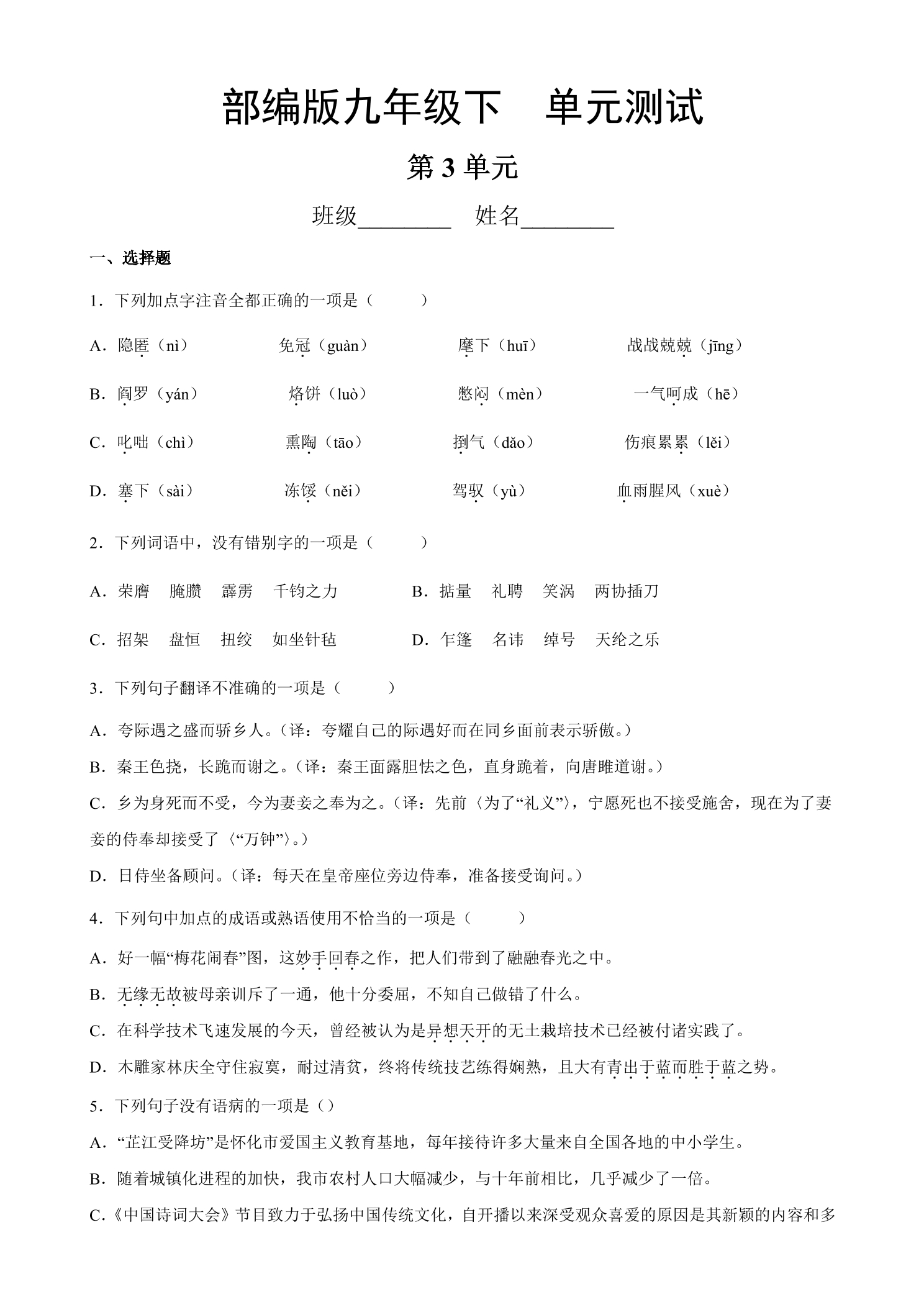 部编版九年级下 单元测试

第3单元

班级____ 姓名____

一、选择题

1．下列加点字注音全都正确的一项是（ ）

A．隐匿（nì） 免冠（guàn） 麾下（huī） 战战兢兢（jīng）

B．阎罗（yán） 烙饼（luò） 憋闷（mèn） 一气呵成（hē）

C．叱咄（chì） 熏陶（tāo） 捯气（dǎo） 伤痕累累（lěi）

D．塞下（sài） 冻馁（něi） 驾驭（yù） 血雨腥风（xuè）

2．下列词语中，没有错别字的一项是（ ）

A．荣膺 腌臜 霹雳 千钧之力 B．掂量 礼聘 笑涡 两协插刀

C．招架 盘恒 扭绞 如坐针毡 D．乍篷 名讳 绰号 天纶之乐

3．下列句子翻译不准确的一项是（ ）

A．夸际遇之盛而骄乡人。（译：夸耀自己的际遇好而在同乡面前表示骄傲。）

B．秦王色挠，长跪而谢之。（译：秦王面露胆怯之色，直身跪着，向唐雎道谢。）

C．乡为身死而不受，今为妻妾之奉为之。（译：先前〈为了“礼义”〉，宁愿死也不接受施舍，现在为了妻妾的侍奉却接受了〈“万钟”〉。）

D．日侍坐备顾问。（译：每天在皇帝座位旁边侍奉，准备接受询问。）

4．下列句中加点的成语或熟语使用不恰当的一项是（ ）

A．好一幅“梅花闹春”图，这妙手回春之作，把人们带到了融融春光之中。

B．无缘无故被母亲训斥了一通，他十分委屈，不知自己做错了什么。

C．在科学技术飞速发展的今天，曾经被认为是异想天开的无土栽培技术已经被付诸实践了。

D．木雕家林庆全守住寂寞，耐过清贫，终将传统技艺练得娴熟，且大有青出于蓝而胜于蓝之势。

5．下列句子没有语病的一项是（）

A．“芷江受降坊”是怀化市爱国主义教育基地，每年接待许多大量来自全国各地的中小学生。

B．随着城镇化进程的加快，我市农村人口大幅减少，与十年前相比，几乎减少了一倍。

C．《中国诗词大会》节目致力于弘扬中国传统文化，自开播以来深受观众喜爱的原因是其新颖的内容和多